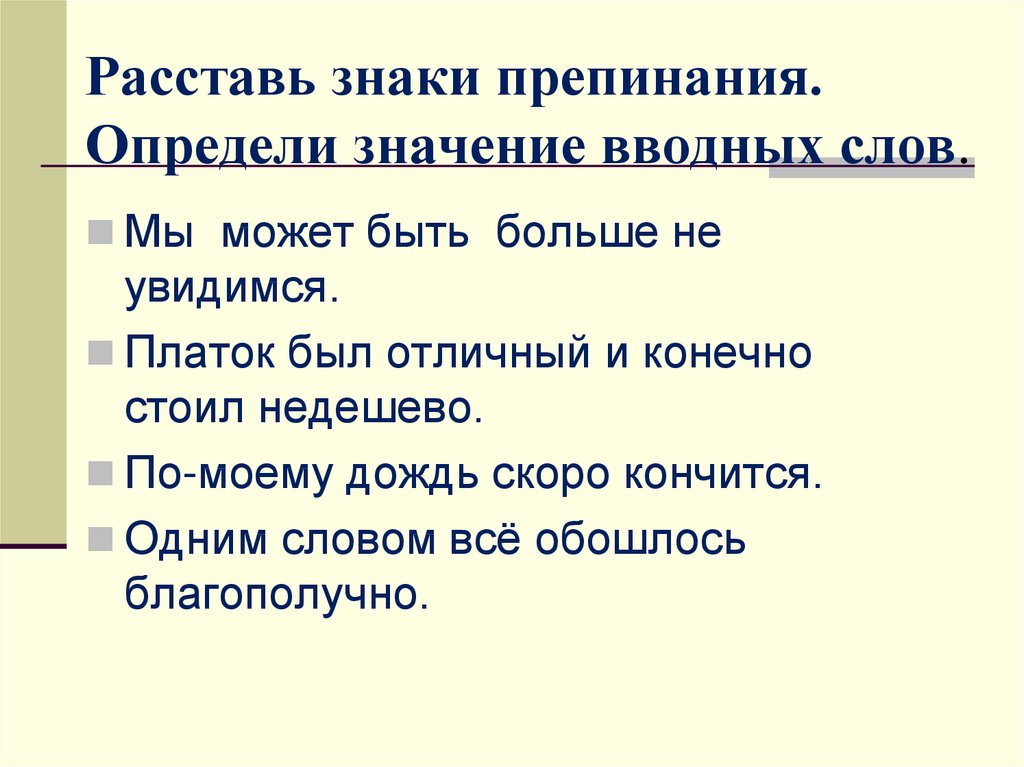 Расставь знаки препинания. Определи значение вводных слов.

Мы может быть больше не увидимся.

Платок был отличный и конечно стоил недешево.

По-моему дождь скоро кончится.

Одним словом всё обошлось благополучно.